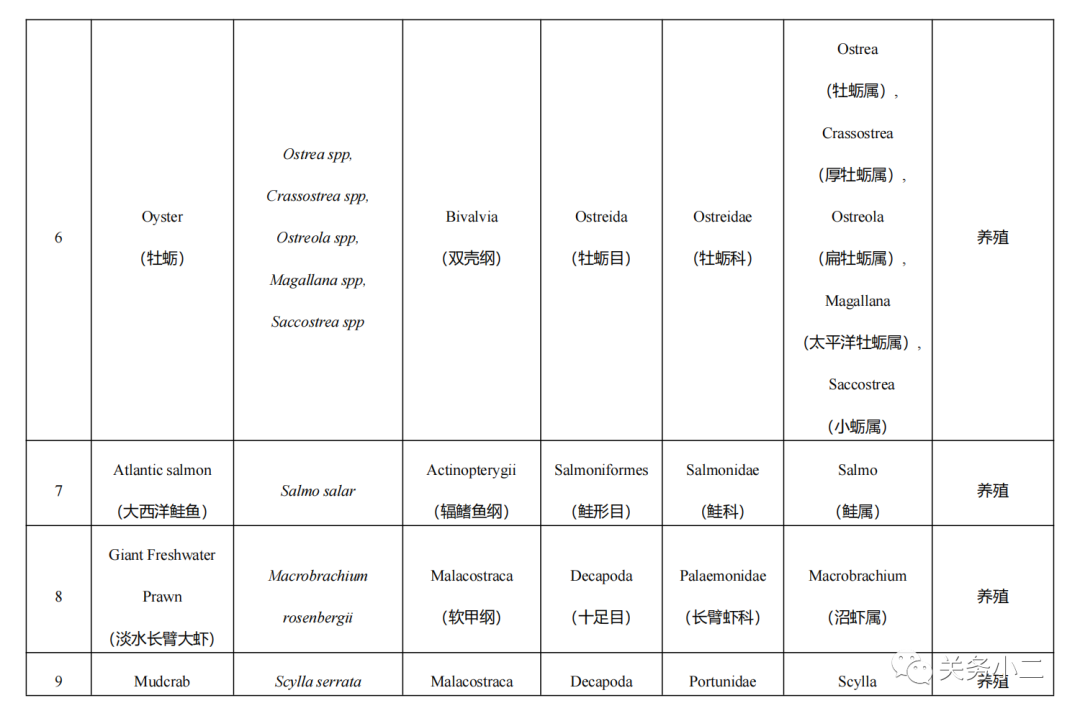 | 6 | Oyster (牡蛎) | Ostrea spp, Crassostrea spp, Ostreola spp, Magallana spp, Saccostrea spp | Bivalvia (双壳纲) | Ostreida (牡蛎目) | Ostreidae (牡蛎科) | Ostrea (牡蛎属), Crassostrea (厚牡蛎属), Ostreola (扁牡蛎属), Magallana (太平洋牡蛎属), Saccostrea (小蛎属) | 养殖 |
|---|---|---|---|---|---|---|---|
| 7 | Atlantic salmon (大西洋鲑鱼) | Salmo salar | Actinopterygii (辐鳍鱼纲) | Salmoniformes (鲑形目) | Salmonidae (鲑科) | Salmo (鲑属) | 养殖 |
| 8 | Giant Freshwater Prawn (淡水长臂大虾) | Macrobrachium rosenbergii | Malacostraca (软甲纲) | Decapoda (十足目) | Palaemonidae (长臂虾科) | Macrobrachium (沼虾属) | 养殖 |
| 9 | Mudcrab | Scylla serrata | Malacostraca | Decapoda | Portunidae | Scylla | 养殖 |

关务小二